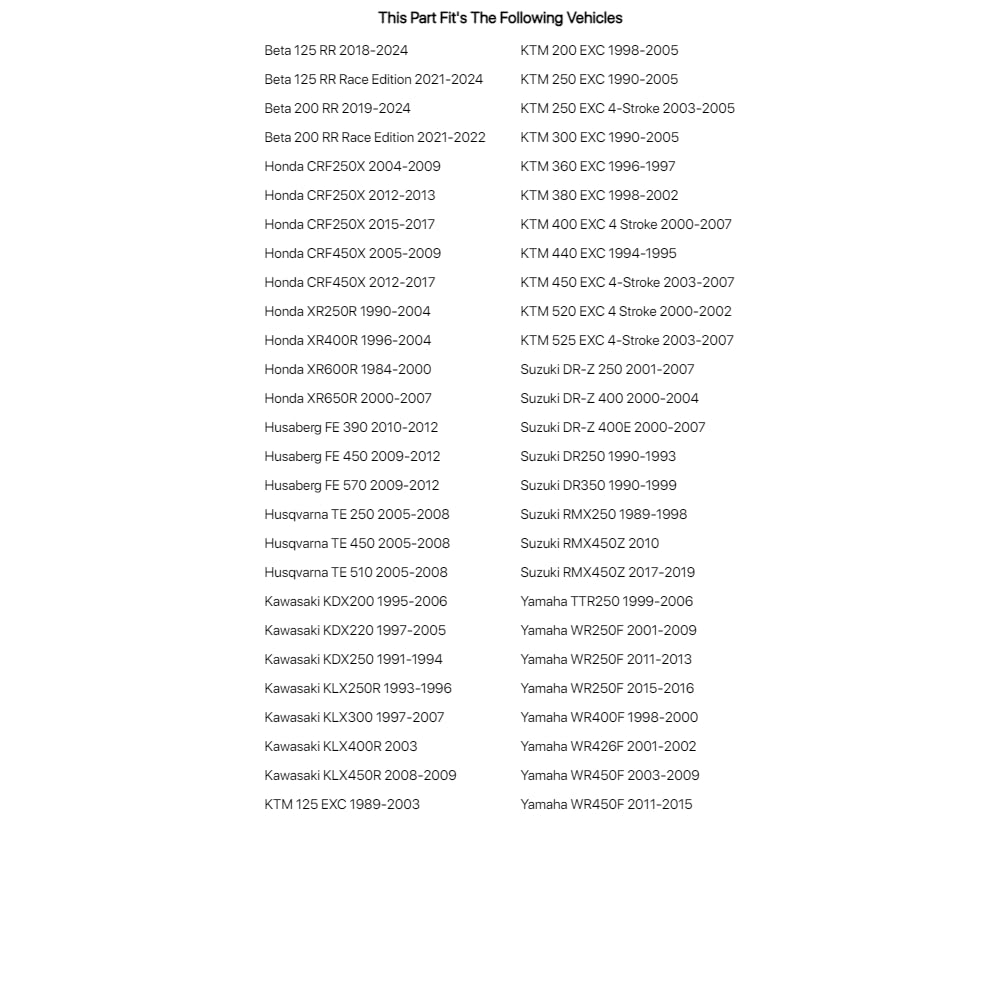 This Part Fit's The Following Vehicles

Beta 125 RR 2018-2024
Beta 125 RR Race Edition 2021-2024
Beta 200 RR 2019-2024
Beta 200 RR Race Edition 2021-2022
Honda CRF250X 2004-2009
Honda CRF250X 2012-2013
Honda CRF250X 2015-2017
Honda CRF450X 2005-2009
Honda CRF450X 2012-2017
Honda XR250R 1990-2004
Honda XR400R 1996-2004
Honda XR600R 1984-2000
Honda XR650R 2000-2007
Husaberg FE 390 2010-2012
Husaberg FE 450 2009-2012
Husaberg FE 570 2009-2012
Husqvarna TE 250 2005-2008
Husqvarna TE 450 2005-2008
Husqvarna TE 510 2005-2008
Kawasaki KDX200 1995-2006
Kawasaki KDX220 1997-2005
Kawasaki KDX250 1991-1994
Kawasaki KLX250R 1993-1996
Kawasaki KLX300 1997-2007
Kawasaki KLX400R 2003
Kawasaki KLX450R 2008-2009
KTM 125 EXC 1989-2003

KTM 200 EXC 1998-2005
KTM 250 EXC 1990-2005
KTM 250 EXC 4-Stroke 2003-2005
KTM 300 EXC 1990-2005
KTM 360 EXC 1996-1997
KTM 380 EXC 1998-2002
KTM 400 EXC 4 Stroke 2000-2007
KTM 440 EXC 1994-1995
KTM 450 EXC 4-Stroke 2003-2007
KTM 520 EXC 4 Stroke 2000-2002
KTM 525 EXC 4-Stroke 2003-2007
Suzuki DR-Z 250 2001-2007
Suzuki DR-Z 400 2000-2004
Suzuki DR-Z 400E 2000-2007
Suzuki DR250 1990-1993
Suzuki DR350 1990-1999
Suzuki RMX250 1989-1998
Suzuki RMX450Z 2010
Suzuki RMX450Z 2017-2019
Yamaha TTR250 1999-2006
Yamaha WR250F 2001-2009
Yamaha WR250F 2011-2013
Yamaha WR250F 2015-2016
Yamaha WR400F 1998-2000
Yamaha WR426F 2001-2002
Yamaha WR450F 2003-2009
Yamaha WR450F 2011-2015